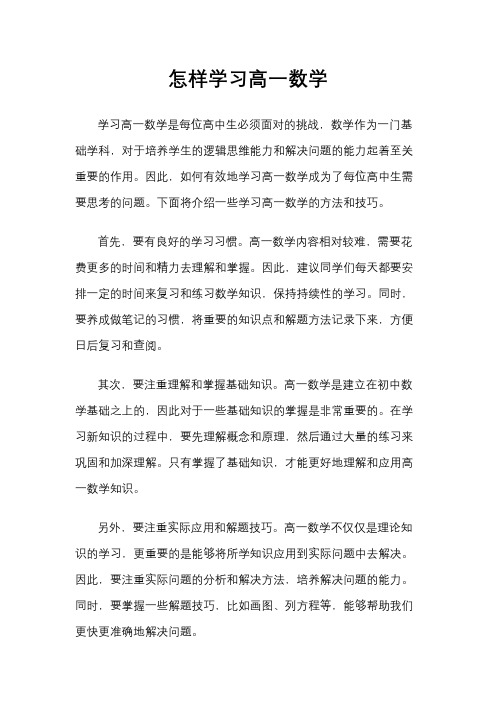 怎样学习高一数学

学习高一数学是每位高中生必须面对的挑战，数学作为一门基础学科，对于培养学生的逻辑思维能力和解决问题的能力起着至关重要的作用。因此，如何有效地学习高一数学成为了每位高中生需要思考的问题。下面将介绍一些学习高一数学的方法和技巧。

首先，要有良好的学习习惯。高一数学内容相对较难，需要花费更多的时间和精力去理解和掌握。因此，建议同学们每天都要安排一定的时间来复习和练习数学知识，保持持续性的学习。同时，要养成做笔记的习惯，将重要的知识点和解题方法记录下来，方便日后复习和查阅。

其次，要注重理解和掌握基础知识。高一数学是建立在初中数学基础之上的，因此对于一些基础知识的掌握是非常重要的。在学习新知识的过程中，要先理解概念和原理，然后通过大量的练习来巩固和加深理解。只有掌握了基础知识，才能更好地理解和应用高一数学知识。

另外，要注重实际应用和解题技巧。高一数学不仅仅是理论知识的学习，更重要的是能够将所学知识应用到实际问题中去解决。因此，要注重实际问题的分析和解决方法，培养解决问题的能力。同时，要掌握一些解题技巧，比如画图、列方程等，能够帮助我们更快更准确地解决问题。